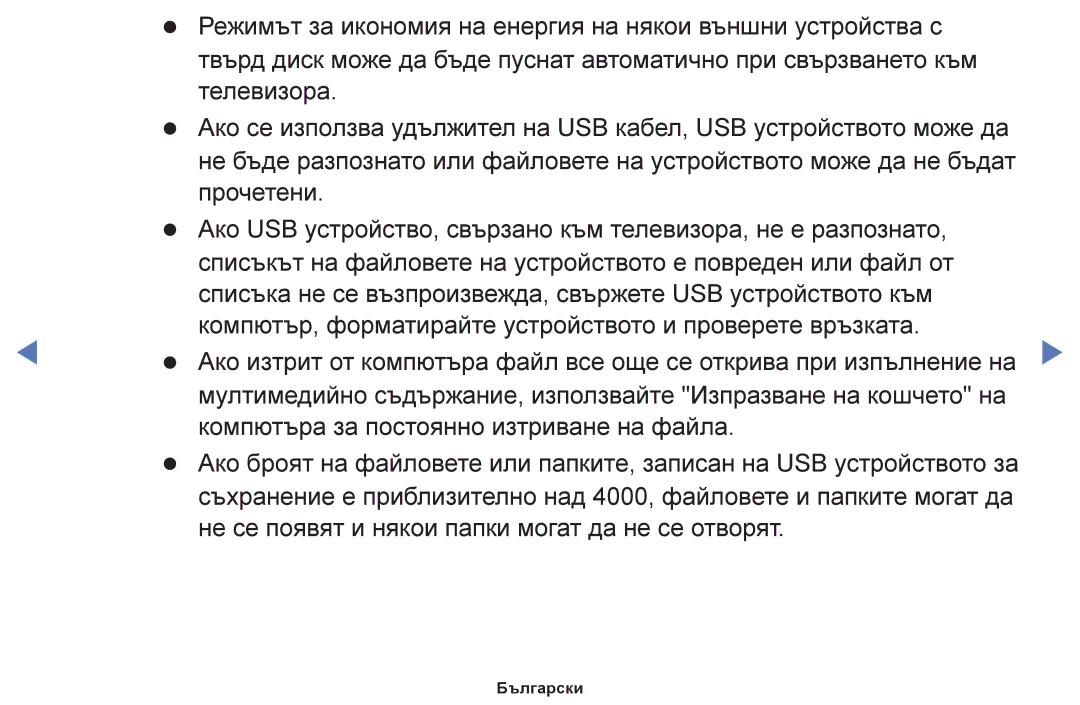 ● Режимът за икономия на енергия на някои външни устройства с твърд диск може да бъде пуснат автоматично при свързването към телевизора.

● Ако се използва удължител на USB кабел, USB устройството може да не бъде разпознато или файловете на устройството може да не бъдат прочетени.

● Ако USB устройство, свързано към телевизора, не е разпознато, списъкът на файловете на устройството е повреден или файл от списъка не се възпроизвежда, свържете USB устройството към компютър, форматирайте устройството и проверете връзката.

● Ако изтрит от компютъра файл все още се открива при изпълнение на мултимедийно съдържание, използвайте "Изпразване на кошчето" на компютъра за постоянно изтриване на файла.

● Ако броят на файловете или папките, записан на USB устройството за съхранение е приблизително над 4000, файловете и папките могат да не се появят и някои папки могат да не се отворят.

Български